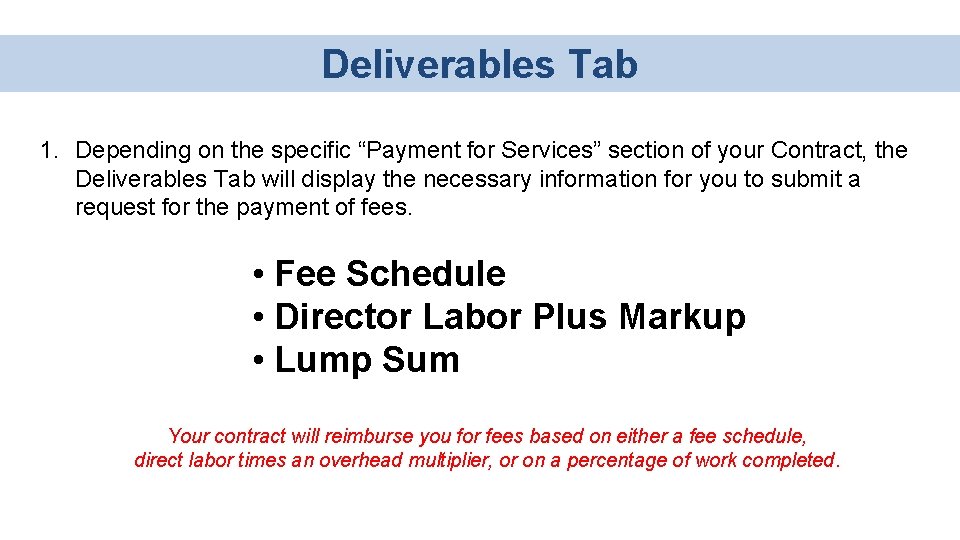 Deliverables Tab

1. Depending on the specific "Payment for Services" section of your Contract, the Deliverables Tab will display the necessary information for you to submit a request for the payment of fees.

• Fee Schedule
• Director Labor Plus Markup
• Lump Sum

Your contract will reimburse you for fees based on either a fee schedule, direct labor times an overhead multiplier, or on a percentage of work completed.